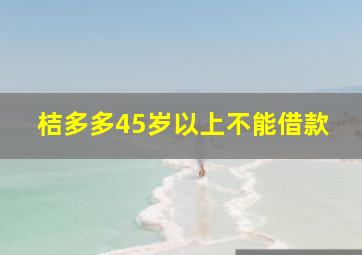 桔多多45岁以上不能借款